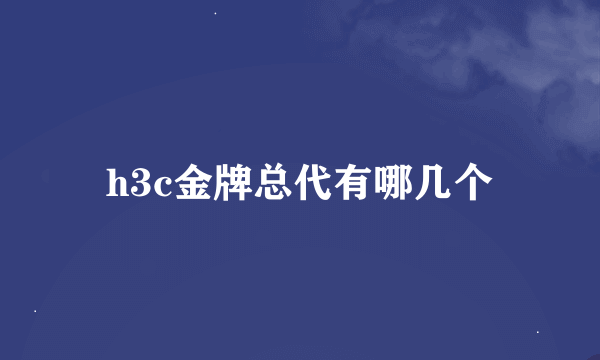 h3c金牌总代有哪几个